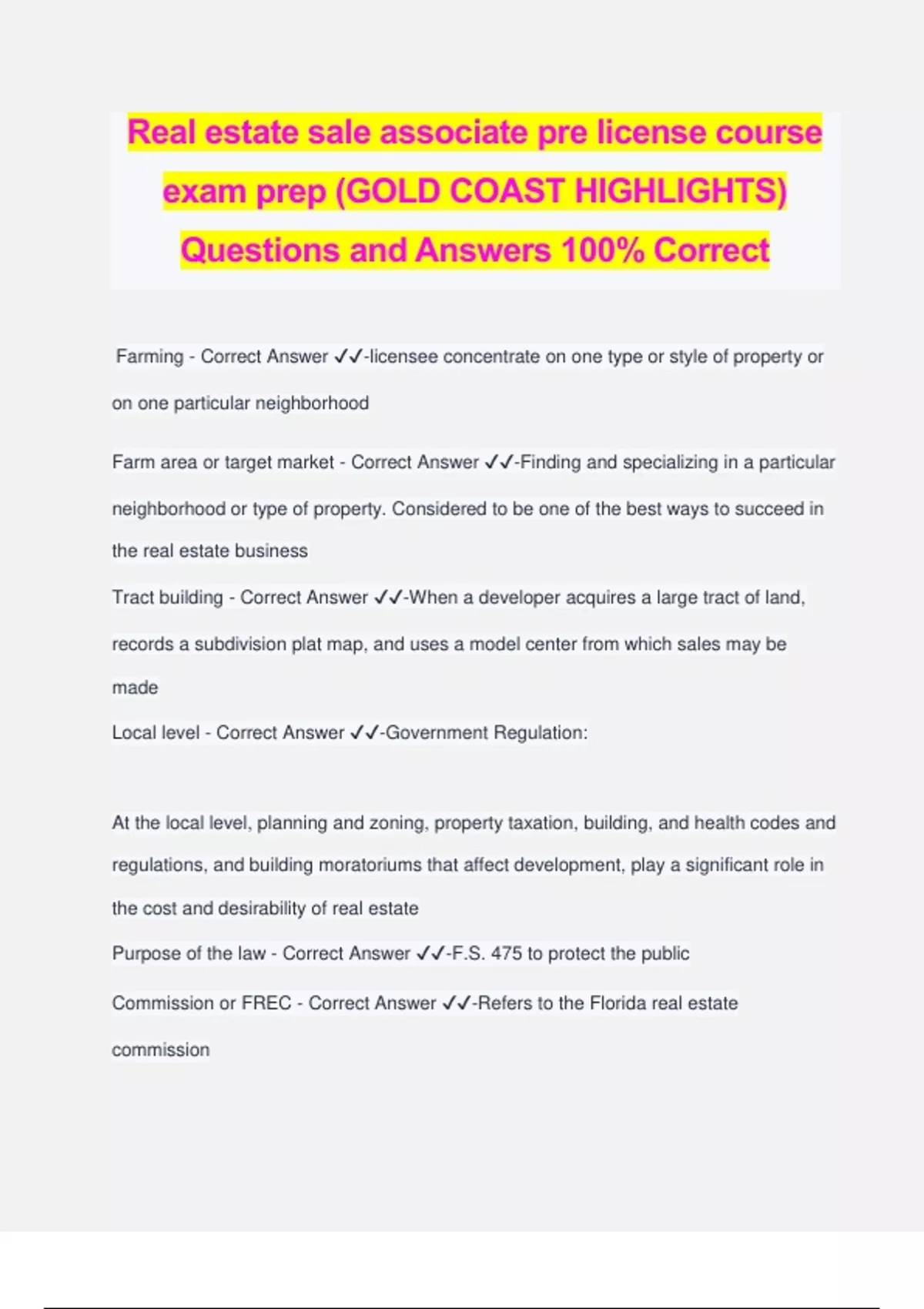 Real estate sale associate pre license course exam prep (GOLD COAST HIGHLIGHTS) Questions and Answers 100% Correct

Farming - Correct Answer ✓✓-licensee concentrate on one type or style of property or on one particular neighborhood

Farm area or target market - Correct Answer ✓✓-Finding and specializing in a particular neighborhood or type of property. Considered to be one of the best ways to succeed in the real estate business

Tract building - Correct Answer ✓✓-When a developer acquires a large tract of land, records a subdivision plat map, and uses a model center from which sales may be made

Local level - Correct Answer ✓✓-Government Regulation:

At the local level, planning and zoning, property taxation, building, and health codes and regulations, and building moratoriums that affect development, play a significant role in the cost and desirability of real estate

Purpose of the law - Correct Answer ✓✓-F.S. 475 to protect the public

Commission or FREC - Correct Answer ✓✓-Refers to the Florida real estate commission